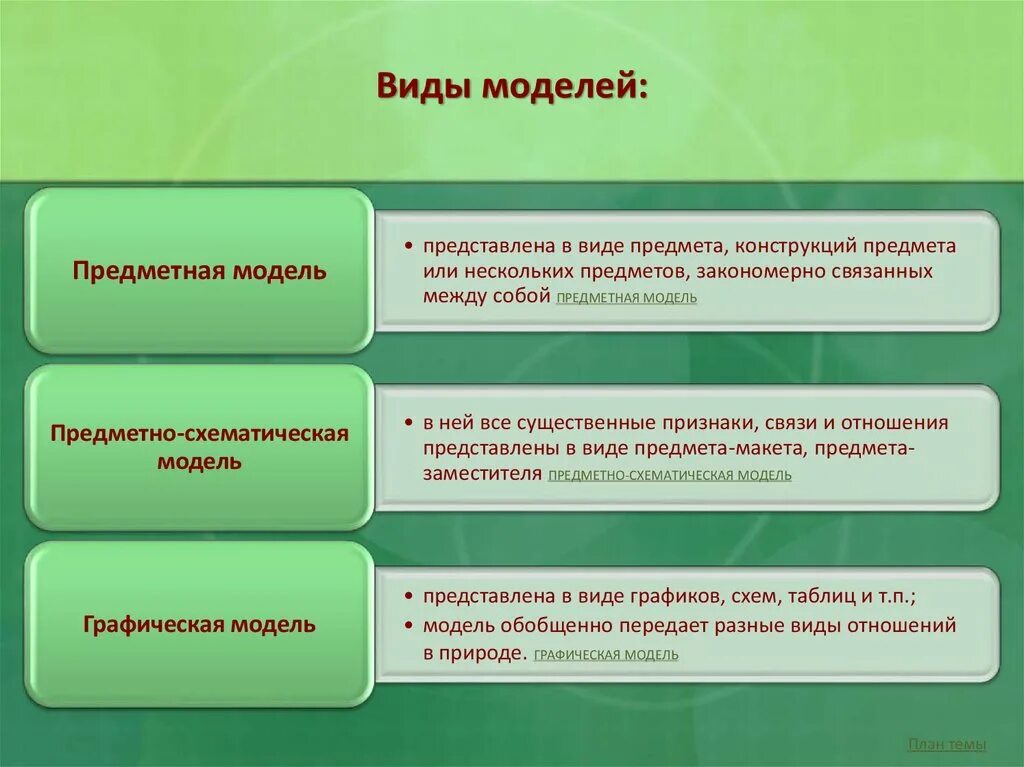 Виды моделей:

Предметная модель

• представлена в виде предмета, конструкций предмета или нескольких предметов, закономерно связанных между собой ПРЕДМЕТНАЯ МОДЕЛЬ

Предметно-схематическая модель

• в ней все существенные признаки, связи и отношения представлены в виде предмета-макета, предмета-заместителя ПРЕДМЕТНО-СХЕМАТИЧЕСКАЯ МОДЕЛЬ

Графическая модель

• представлена в виде графиков, схем, таблиц и т.п.;
• модель обобщенно передает разные виды отношений в природе. ГРАФИЧЕСКАЯ МОДЕЛЬ

План темы